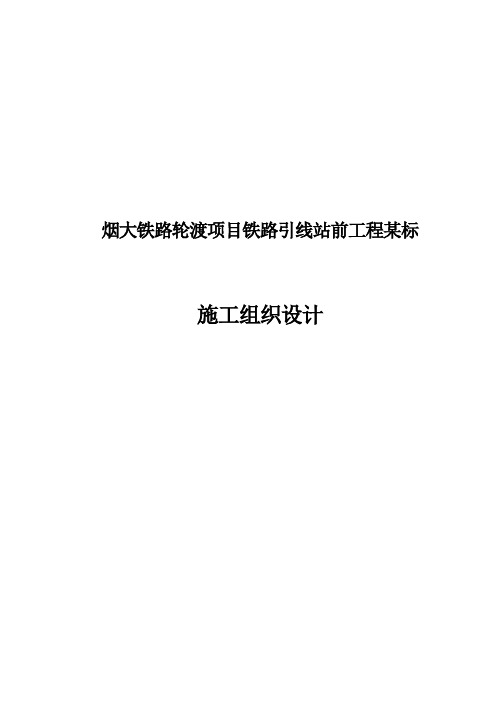 烟大铁路轮渡项目铁路引线站前工程某标

施工组织设计